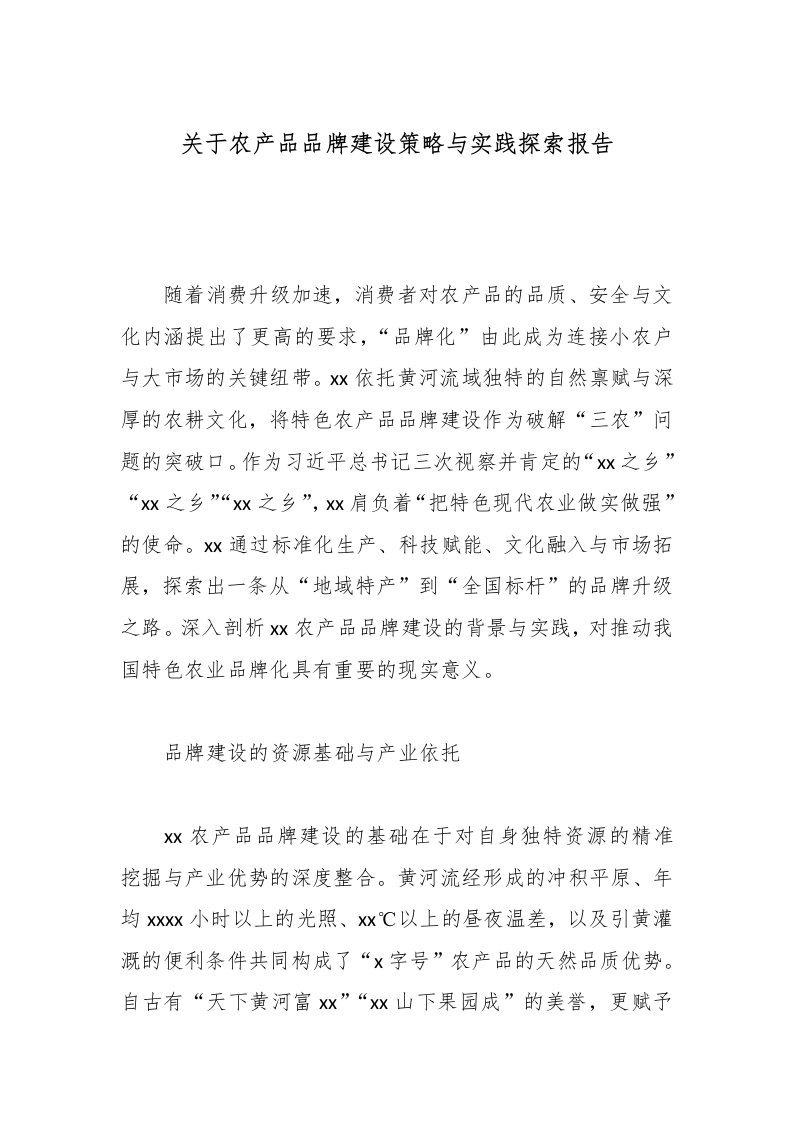 关于农产品品牌建设策略与实践探索报告

随着消费升级加速，消费者对农产品的品质、安全与文化内涵提出了更高的要求，“品牌化”由此成为连接小农户与大市场的关键纽带。xx依托黄河流域独特的自然禀赋与深厚的农耕文化，将特色农产品品牌建设作为破解“三农”问题的突破口。作为习近平总书记三次视察并肯定的“xx之乡”“xx之乡”“xx之乡”，xx肩负着“把特色现代农业做实做强”的使命。xx通过标准化生产、科技赋能、文化融入与市场拓展，探索出一条从“地域特产”到“全国标杆”的品牌升级之路。深入剖析xx农产品品牌建设的背景与实践，对推动我国特色农业品牌化具有重要的现实意义。

品牌建设的资源基础与产业依托

xx农产品品牌建设的基础在于对自身独特资源的精准挖掘与产业优势的深度整合。黄河流经形成的冲积平原、年均xxxx小时以上的光照、xx℃以上的昼夜温差，以及引黄灌溉的便利条件共同构成了“x字号”农产品的天然品质优势。自古有“天下黄河富xx”“xx山下果园成”的美誉，更赋予